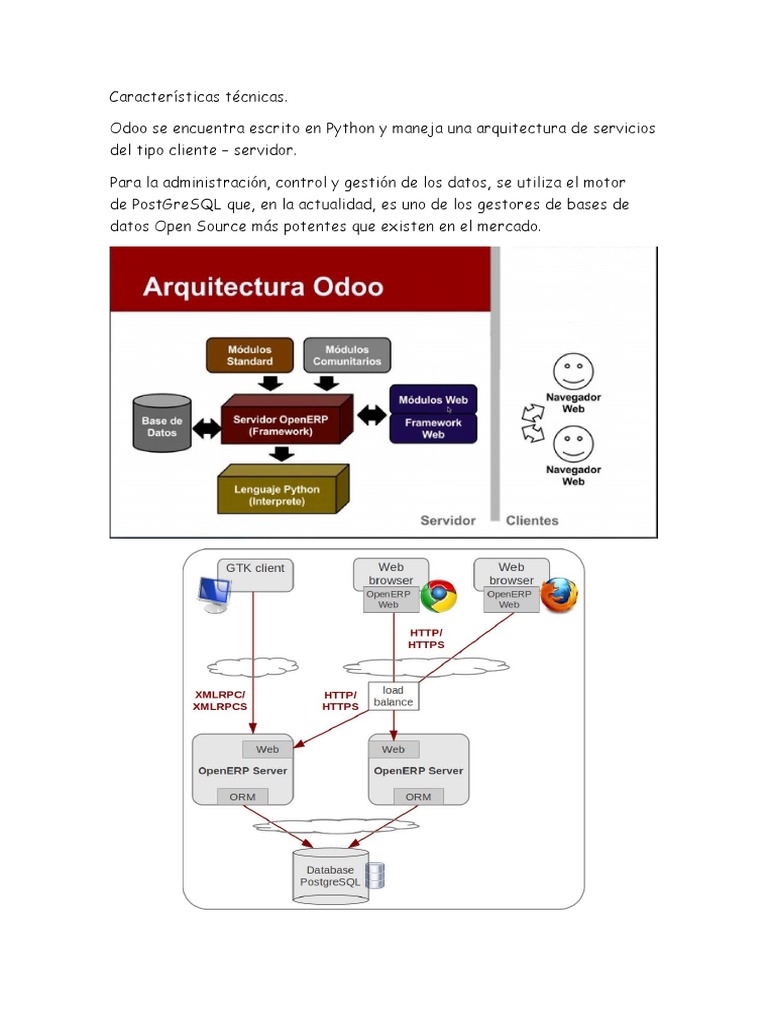 Características técnicas.

Odoo se encuentra escrito en Python y maneja una arquitectura de servicios del tipo cliente – servidor.

Para la administración, control y gestión de los datos, se utiliza el motor de PostGreSQL que, en la actualidad, es uno de los gestores de bases de datos Open Source más potentes que existen en el mercado.

Arquitectura Odoo

Módulos Standard

Módulos Comunitarios

Base de Datos

Servidor OpenERP (Framework)

Módulos Web

Framework Web

Lenguaje Python (Interprete)

Navegador Web

Navegador Web

Servidor

Clientes

GTK client

Web browser

OpenERP Web

Web browser

OpenERP Web

HTTP/ HTTPS

XMLRPC/ XMLRPCS

HTTP/ HTTPS

load balance

Web

OpenERP Server

ORM

Web

OpenERP Server

ORM

Database PostgreSQL